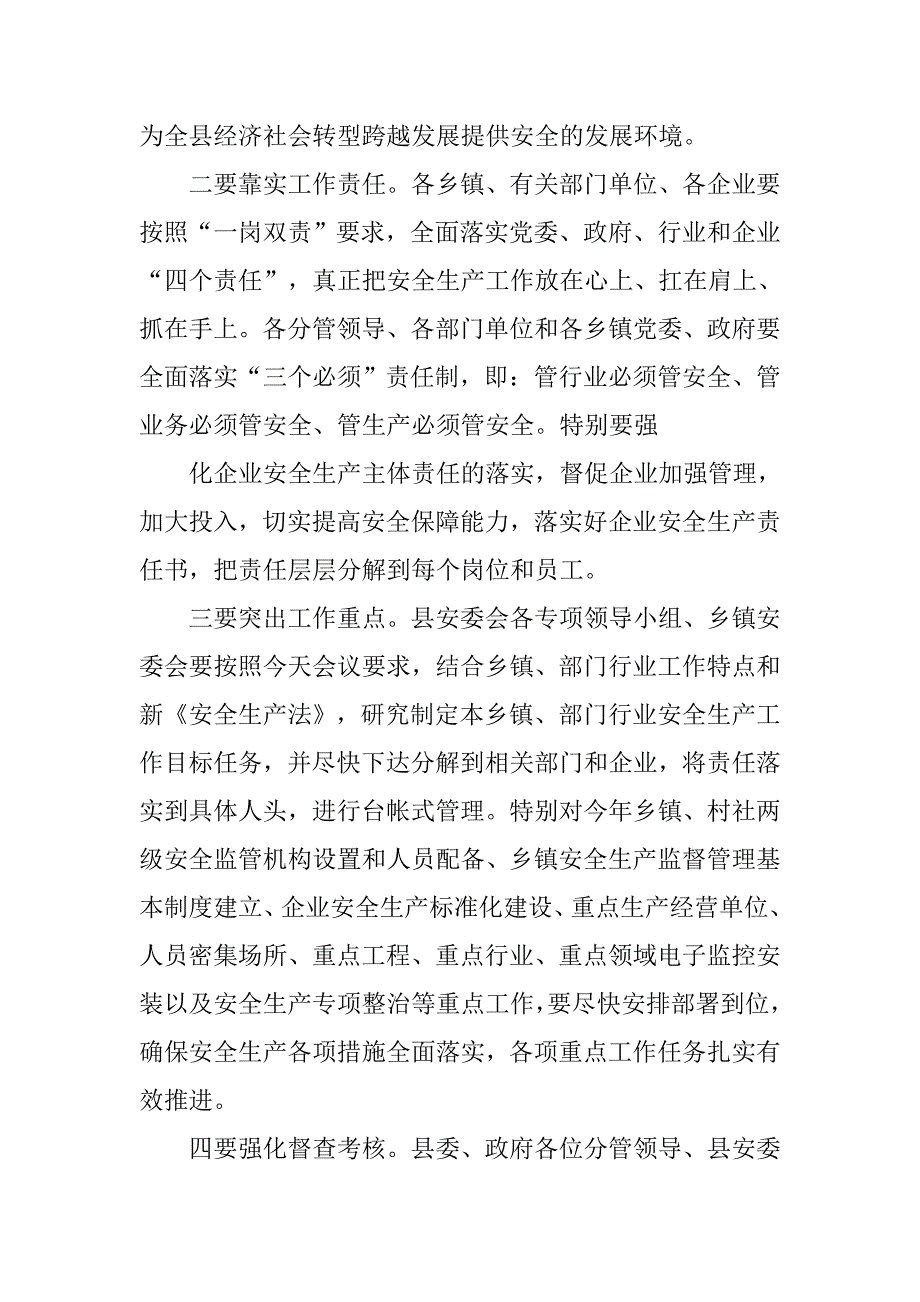 为全县经济社会转型跨越发展提供安全的发展环境。

二要靠实工作责任。各乡镇、有关部门单位、各企业要按照“一岗双责”要求，全面落实党委、政府、行业和企业“四个责任”，真正把安全生产工作放在心上、扛在肩上、抓在手上。各分管领导、各部门单位和各乡镇党委、政府要全面落实“三个必须”责任制，即：管行业必须管安全、管业务必须管安全、管生产必须管安全。特别要强

化企业安全生产主体责任的落实，督促企业加强管理，加大投入，切实提高安全保障能力，落实好企业安全生产责任书，把责任层层分解到每个岗位和员工。

三要突出工作重点。县安委会各专项领导小组、乡镇安委会要按照今天会议要求，结合乡镇、部门行业工作特点和新《安全生产法》，研究制定本乡镇、部门行业安全生产工作目标任务，并尽快下达分解到相关部门和企业，将责任落实到具体人头，进行台帐式管理。特别对今年乡镇、村社两级安全监管机构设置和人员配备、乡镇安全生产监督管理基本制度建立、企业安全生产标准化建设、重点生产经营单位、人员密集场所、重点工程、重点行业、重点领域电子监控安装以及安全生产专项整治等重点工作，要尽快安排部署到位，确保安全生产各项措施全面落实，各项重点工作任务扎实有效推进。

四要强化督查考核。县委、政府各位分管领导、县安委